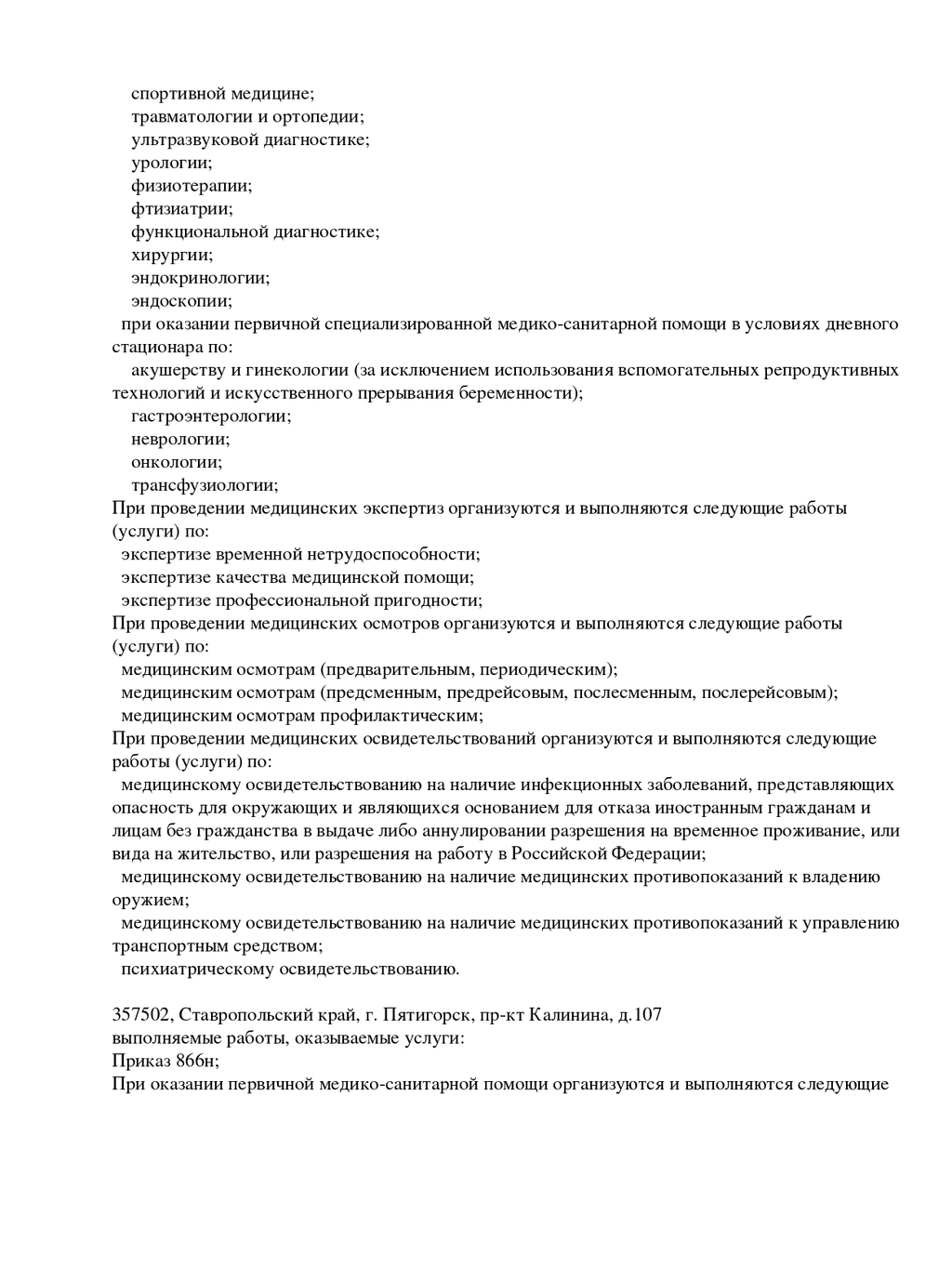 спортивной медицине;
травматологии и ортопедии;
ультразвуковой диагностике;
урологии;
физиотерапии;
фтизиатрии;
функциональной диагностике;
хирургии;
эндокринологии;
эндоскопии;
при оказании первичной специализированной медико-санитарной помощи в условиях дневного стационара по:
акушерству и гинекологии (за исключением использования вспомогательных репродуктивных технологий и искусственного прерывания беременности);
гастроэнтерологии;
неврологии;
онкологии;
трансфузиологии;
При проведении медицинских экспертиз организуются и выполняются следующие работы (услуги) по:
экспертизе временной нетрудоспособности;
экспертизе качества медицинской помощи;
экспертизе профессиональной пригодности;
При проведении медицинских осмотров организуются и выполняются следующие работы (услуги) по:
медицинским осмотрам (предварительным, периодическим);
медицинским осмотрам (предсменным, предрейсовым, послесменным, послерейсовым);
медицинским осмотрам профилактическим;
При проведении медицинских освидетельствований организуются и выполняются следующие работы (услуги) по:
медицинскому освидетельствованию на наличие инфекционных заболеваний, представляющих опасность для окружающих и являющихся основанием для отказа иностранным гражданам и лицам без гражданства в выдаче либо аннулировании разрешения на временное проживание, или вида на жительство, или разрешения на работу в Российской Федерации;
медицинскому освидетельствованию на наличие медицинских противопоказаний к владению оружием;
медицинскому освидетельствованию на наличие медицинских противопоказаний к управлению транспортным средством;
психиатрическому освидетельствованию.

357502, Ставропольский край, г. Пятигорск, пр-кт Калинина, д.107
выполняемые работы, оказываемые услуги:
Приказ 866н;
При оказании первичной медико-санитарной помощи организуются и выполняются следующие